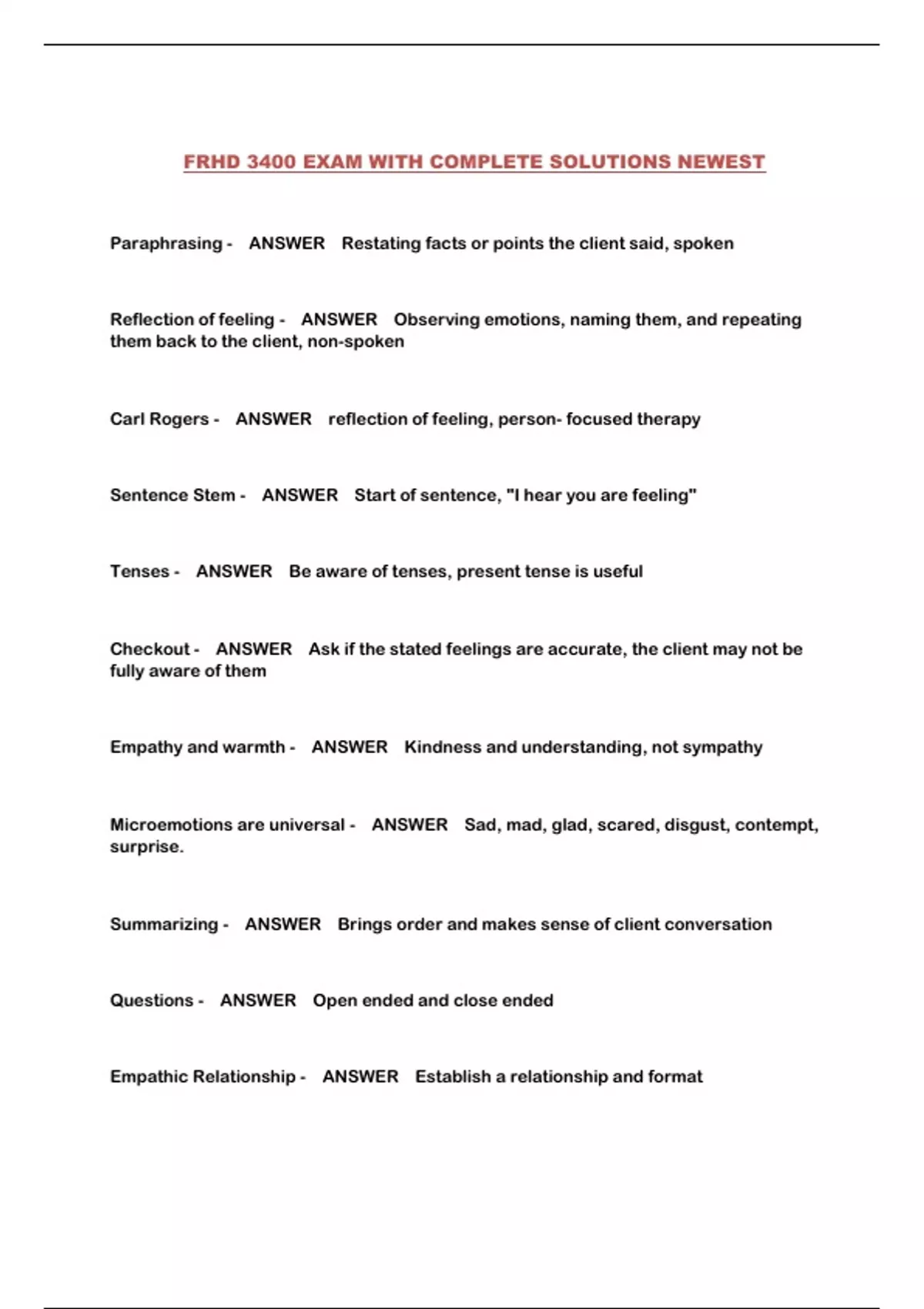 FRHD 3400 EXAM WITH COMPLETE SOLUTIONS NEWEST

Paraphrasing - ANSWER Restating facts or points the client said, spoken

Reflection of feeling - ANSWER Observing emotions, naming them, and repeating them back to the client, non-spoken

Carl Rogers - ANSWER reflection of feeling, person- focused therapy

Sentence Stem - ANSWER Start of sentence, "I hear you are feeling"

Tenses - ANSWER Be aware of tenses, present tense is useful

Checkout - ANSWER Ask if the stated feelings are accurate, the client may not be fully aware of them

Empathy and warmth - ANSWER Kindness and understanding, not sympathy

Microemotions are universal - ANSWER Sad, mad, glad, scared, disgust, contempt, surprise.

Summarizing - ANSWER Brings order and makes sense of client conversation

Questions - ANSWER Open ended and close ended

Empathic Relationship - ANSWER Establish a relationship and format